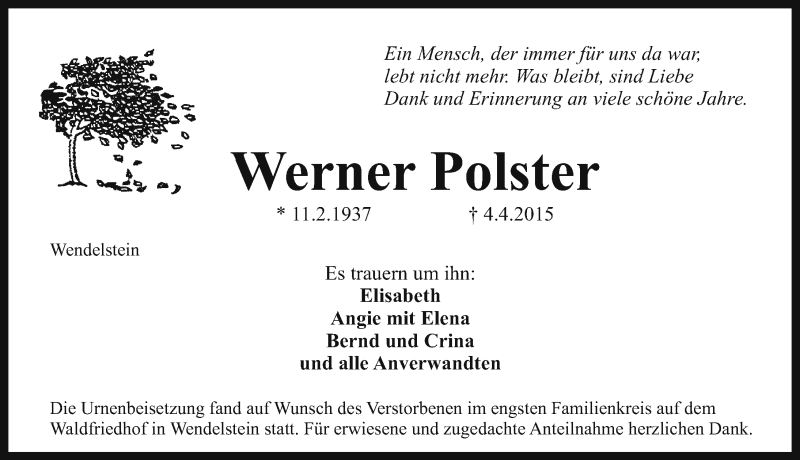 Ein Mensch, der immer für uns da war,
lebt nicht mehr. Was bleibt, sind Liebe
Dank und Erinnerung an viele schöne Jahre.

Werner Polster

* 11.2.1937 † 4.4.2015

Wendelstein

Es trauern um ihn:
Elisabeth
Angie mit Elena
Bernd und Crina
und alle Anverwandten

Die Urnenbeisetzung fand auf Wunsch des Verstorbenen im engsten Familienkreis auf dem Waldfriedhof in Wendelstein statt. Für erwiesene und zugedachte Anteilnahme herzlichen Dank.